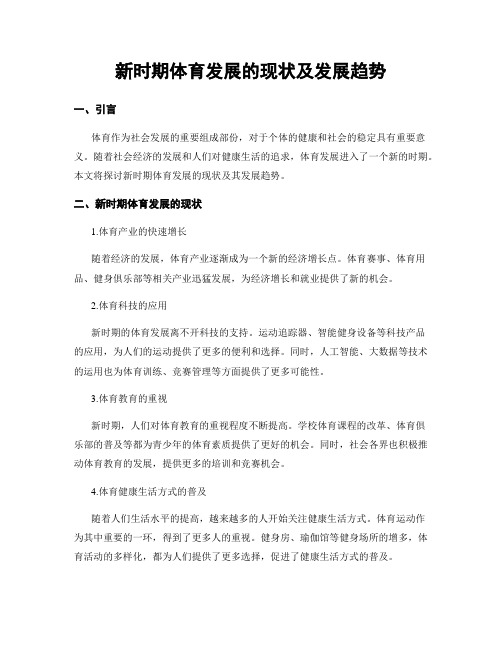 新时期体育发展的现状及发展趋势

一、引言

体育作为社会发展的重要组成部份，对于个体的健康和社会的稳定具有重要意义。随着社会经济的发展和人们对健康生活的追求，体育发展进入了一个新的时期。本文将探讨新时期体育发展的现状及其发展趋势。

二、新时期体育发展的现状

1.体育产业的快速增长

随着经济的发展，体育产业逐渐成为一个新的经济增长点。体育赛事、体育用品、健身俱乐部等相关产业迅猛发展，为经济增长和就业提供了新的机会。

2.体育科技的应用

新时期的体育发展离不开科技的支持。运动追踪器、智能健身设备等科技产品的应用，为人们的运动提供了更多的便利和选择。同时，人工智能、大数据等技术的运用也为体育训练、竞赛管理等方面提供了更多可能性。

3.体育教育的重视

新时期，人们对体育教育的重视程度不断提高。学校体育课程的改革、体育俱乐部的普及等都为青少年的体育素质提供了更好的机会。同时，社会各界也积极推动体育教育的发展，提供更多的培训和竞赛机会。

4.体育健康生活方式的普及

随着人们生活水平的提高，越来越多的人开始关注健康生活方式。体育运动作为其中重要的一环，得到了更多人的重视。健身房、瑜伽馆等健身场所的增多，体育活动的多样化，都为人们提供了更多选择，促进了健康生活方式的普及。